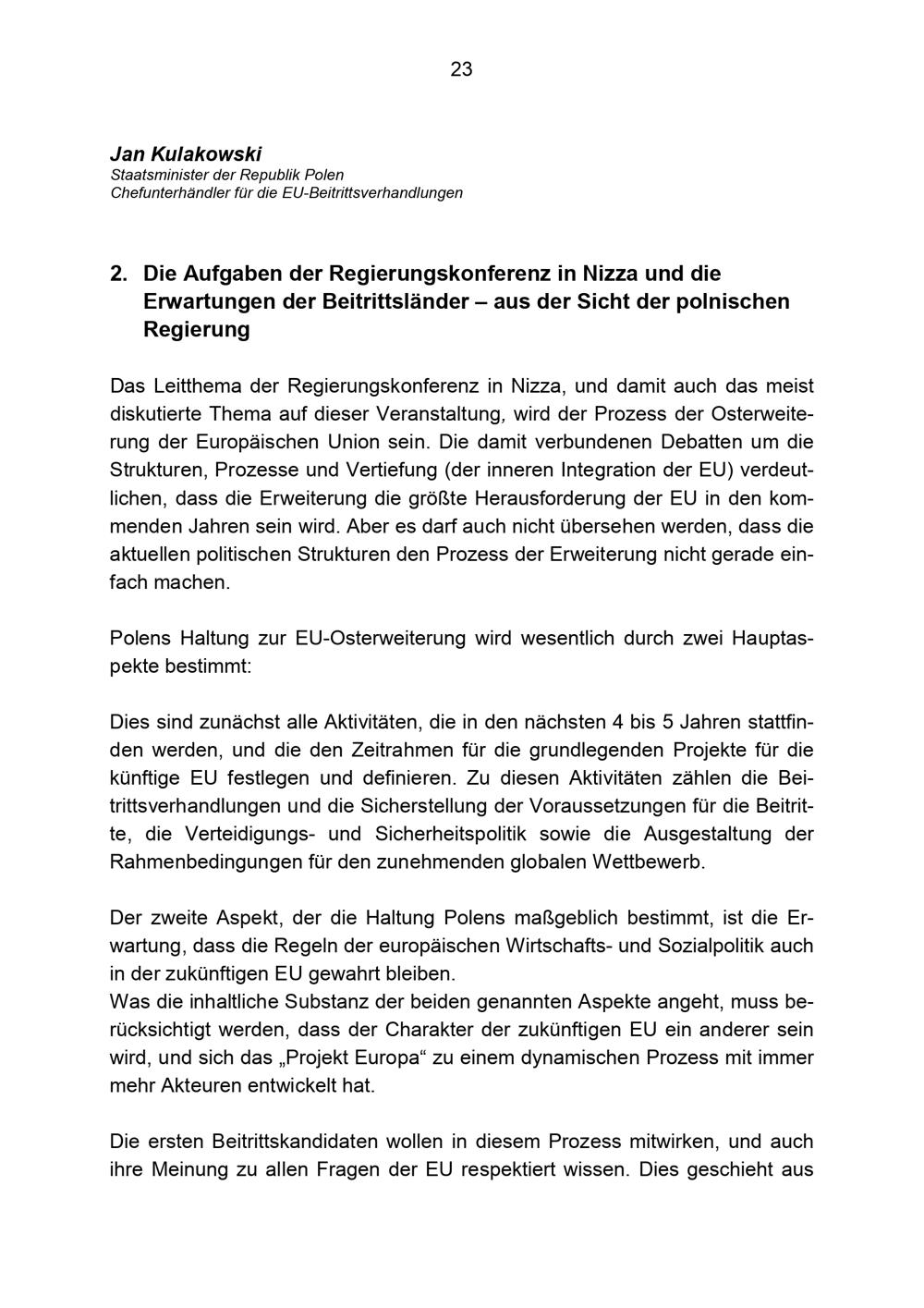 23

Jan Kulakowski
Staatsminister der Republik Polen
Chefunterhändler für die EU-Beitrittsverhandlungen

2. Die Aufgaben der Regierungskonferenz in Nizza und die Erwartungen der Beitrittsländer – aus der Sicht der polnischen Regierung

Das Leitthema der Regierungskonferenz in Nizza, und damit auch das meist diskutierte Thema auf dieser Veranstaltung, wird der Prozess der Osterweiterung der Europäischen Union sein. Die damit verbundenen Debatten um die Strukturen, Prozesse und Vertiefung (der inneren Integration der EU) verdeutlichen, dass die Erweiterung die größte Herausforderung der EU in den kommenden Jahren sein wird. Aber es darf auch nicht übersehen werden, dass die aktuellen politischen Strukturen den Prozess der Erweiterung nicht gerade einfach machen.

Polens Haltung zur EU-Osterweiterung wird wesentlich durch zwei Hauptaspekte bestimmt:

Dies sind zunächst alle Aktivitäten, die in den nächsten 4 bis 5 Jahren stattfinden werden, und die den Zeitrahmen für die grundlegenden Projekte für die künftige EU festlegen und definieren. Zu diesen Aktivitäten zählen die Beitrittsverhandlungen und die Sicherstellung der Voraussetzungen für die Beitritte, die Verteidigungs- und Sicherheitspolitik sowie die Ausgestaltung der Rahmenbedingungen für den zunehmenden globalen Wettbewerb.

Der zweite Aspekt, der die Haltung Polens maßgeblich bestimmt, ist die Erwartung, dass die Regeln der europäischen Wirtschafts- und Sozialpolitik auch in der zukünftigen EU gewahrt bleiben.
Was die inhaltliche Substanz der beiden genannten Aspekte angeht, muss berücksichtigt werden, dass der Charakter der zukünftigen EU ein anderer sein wird, und sich das „Projekt Europa“ zu einem dynamischen Prozess mit immer mehr Akteuren entwickelt hat.

Die ersten Beitrittskandidaten wollen in diesem Prozess mitwirken, und auch ihre Meinung zu allen Fragen der EU respektiert wissen. Dies geschieht aus